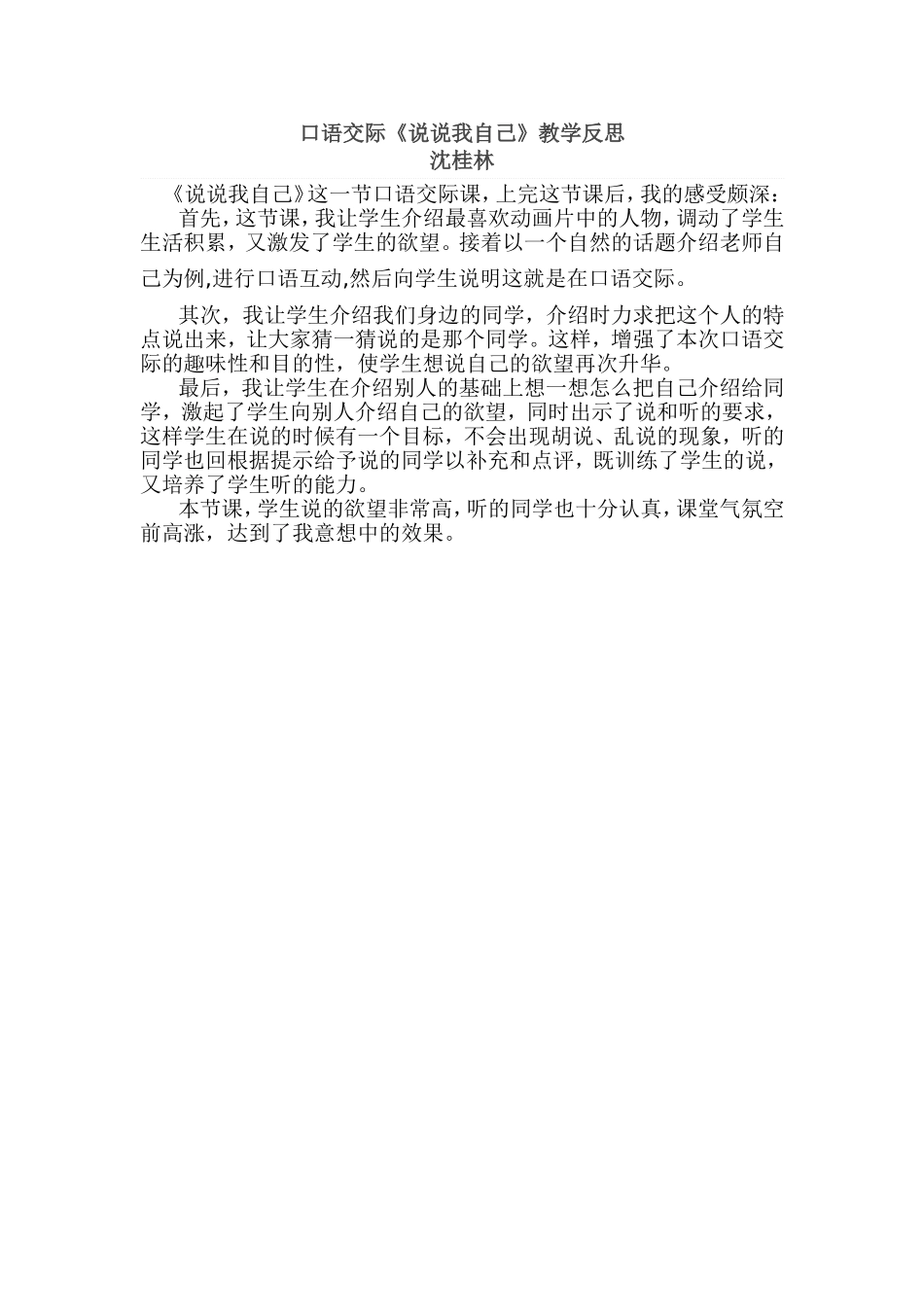 口语交际《说说我自己》教学反思
沈桂林

《说说我自己》这一节口语交际课，上完这节课后，我的感受颇深：

首先，这节课，我让学生介绍最喜欢动画片中的人物，调动了学生生活积累，又激发了学生的欲望。接着以一个自然的话题介绍老师自己为例,进行口语互动,然后向学生说明这就是在口语交际。

其次，我让学生介绍我们身边的同学，介绍时力求把这个人的特点说出来，让大家猜一猜说的是那个同学。这样，增强了本次口语交际的趣味性和目的性，使学生想说自己的欲望再次升华。

最后，我让学生在介绍别人的基础上想一想怎么把自己介绍给同学，激起了学生向别人介绍自己的欲望，同时出示了说和听的要求，这样学生在说的时候有一个目标，不会出现胡说、乱说的现象，听的同学也回根据提示给予说的同学以补充和点评，既训练了学生的说，又培养了学生听的能力。

本节课，学生说的欲望非常高，听的同学也十分认真，课堂气氛空前高涨，达到了我意想中的效果。